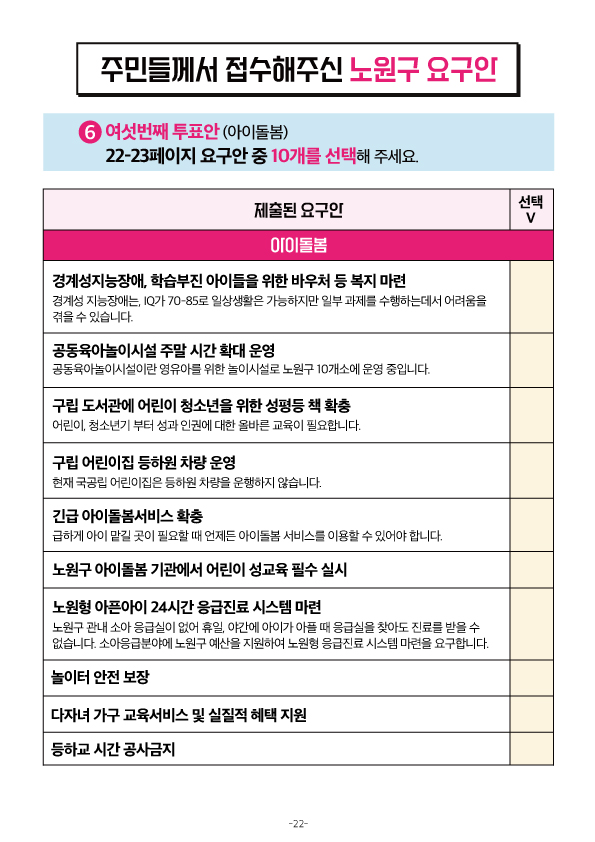 주민들께서 접수해주신 노원구 요구안

6 여섯번째 투표안 (아이돌봄)
22-23페이지 요구안 중 10개를 선택해 주세요.

| 제출된 요구안 | 선택 V |
|---|---|
| 아이돌봄 | |
| 경계성지능장애, 학습부진 아이들을 위한 바우처 등 복지 마련 경계성 지능장애는, IQ가 70-85로 일상생활은 가능하지만 일부 과제를 수행하는데서 어려움을 겪을 수 있습니다. | |
| 공동육아놀이시설 주말 시간 확대 운영 공동육아놀이시설이란 영유아를 위한 놀이시설로 노원구 10개소에 운영 중입니다. | |
| 구립 도서관에 어린이 청소년을 위한 성평등 책 확충 어린이, 청소년기 부터 성과 인권에 대한 올바른 교육이 필요합니다. | |
| 구립 어린이집 등하원 차량 운영 현재 국공립 어린이집은 등하원 차량을 운행하지 않습니다. | |
| 긴급 아이돌봄서비스 확충 급하게 아이 맡길 곳이 필요할 때 언제든 아이돌봄 서비스를 이용할 수 있어야 합니다. | |
| 노원구 아이돌봄 기관에서 어린이 성교육 필수 실시 | |
| 노원형 아픈아이 24시간 응급진료 시스템 마련 노원구 관내 소아 응급실이 없어 휴일, 야간에 아이가 아플 때 응급실을 찾아도 진료를 받을 수 없습니다. 소아응급분야에 노원구 예산을 지원하여 노원형 응급진료 시스템 마련을 요구합니다. | |
| 놀이터 안전 보장 | |
| 다자녀 가구 교육서비스 및 실질적 혜택 지원 | |
| 등하교 시간 공사금지 | |

-22-